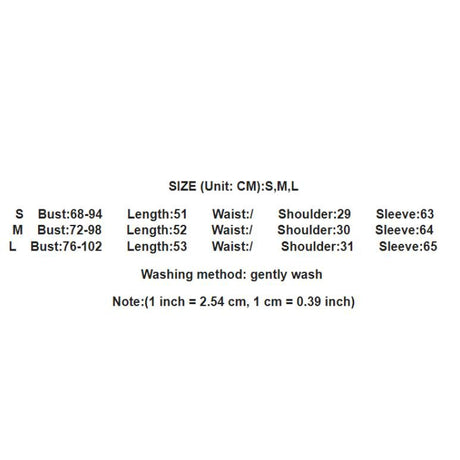 SIZE (Unit: CM):S,M,L

S Bust:68-94 Length:51 Waist:/ Shoulder:29 Sleeve:63
M Bust:72-98 Length:52 Waist:/ Shoulder:30 Sleeve:64
L Bust:76-102 Length:53 Waist:/ Shoulder:31 Sleeve:65

Washing method: gently wash

Note:(1 inch = 2.54 cm, 1 cm = 0.39 inch)